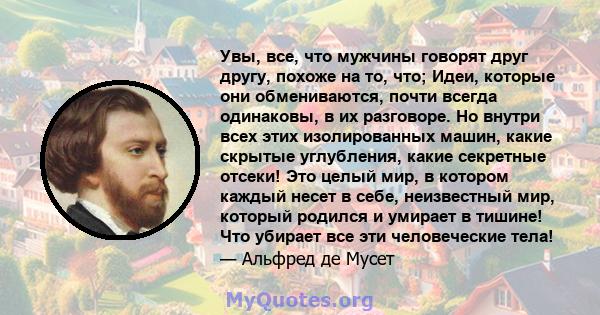 Увы, все, что мужчины говорят друг другу, похоже на то, что; Идеи, которые они обмениваются, почти всегда одинаковы, в их разговоре. Но внутри всех этих изолированных машин, какие скрытые углубления, какие секретные отсеки! Это целый мир, в котором каждый несет в себе, неизвестный мир, который родился и умирает в тишине! Что убирает все эти человеческие тела!
— Альфред де Мусет

MyQuotes.org